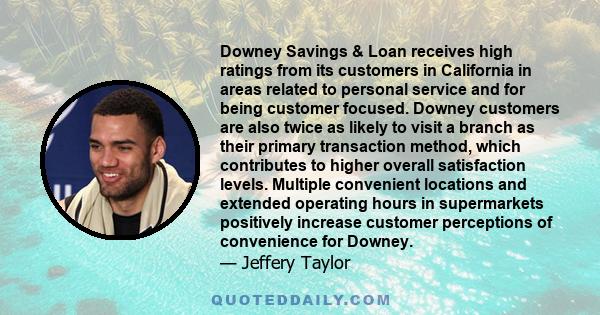 Downey Savings & Loan receives high ratings from its customers in California in areas related to personal service and for being customer focused. Downey customers are also twice as likely to visit a branch as their primary transaction method, which contributes to higher overall satisfaction levels. Multiple convenient locations and extended operating hours in supermarkets positively increase customer perceptions of convenience for Downey.
— Jeffery Taylor

QUOTEDDAILY.COM